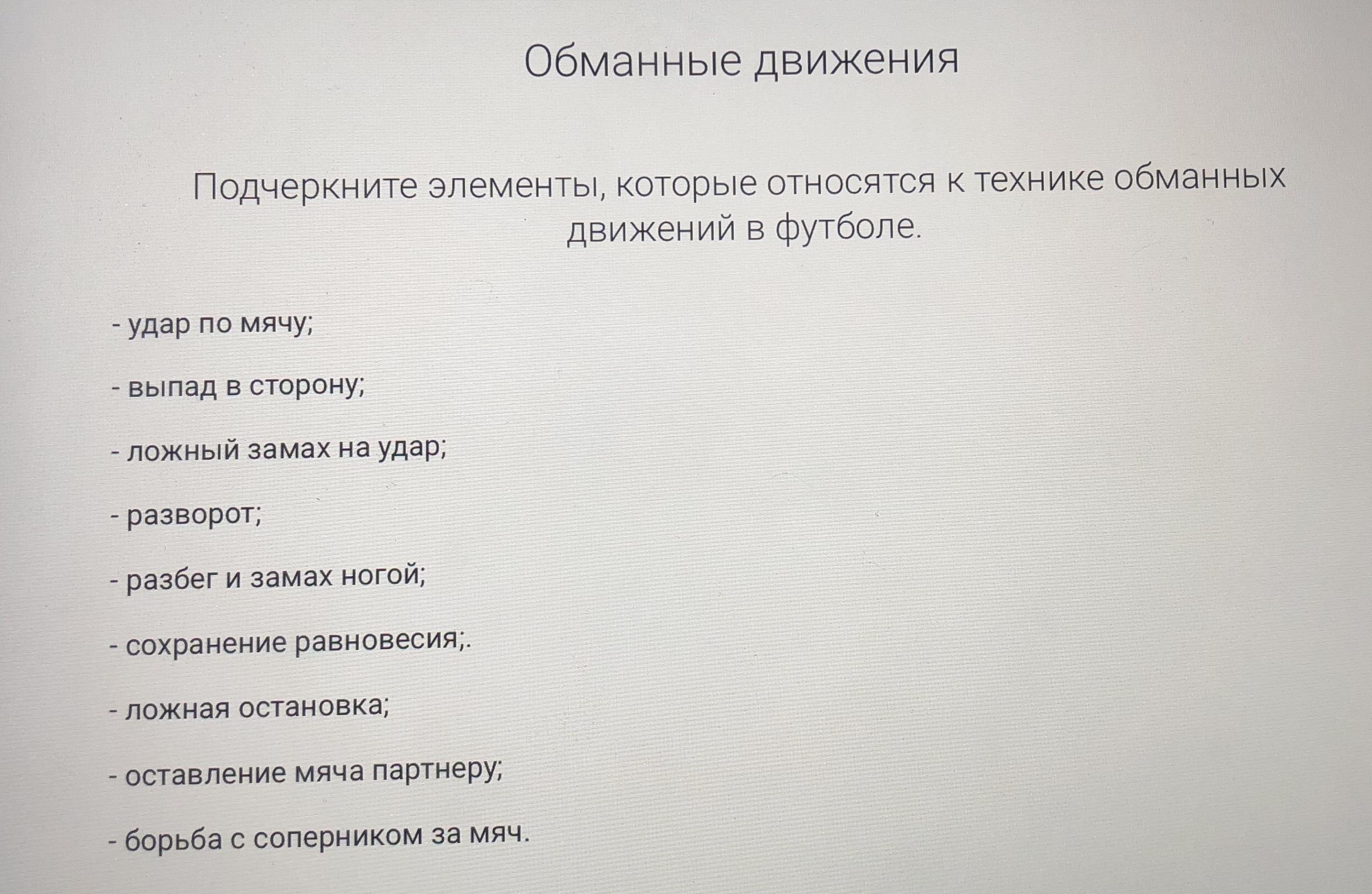 Обманные движения

Подчеркните элементы, которые относятся к технике обманных движений в футболе.

- удар по мячу;

- выпад в сторону;

- ложный замах на удар;

- разворот;

- разбег и замах ногой;

- сохранение равновесия;.

- ложная остановка;

- оставление мяча партнеру;

- борьба с соперником за мяч.